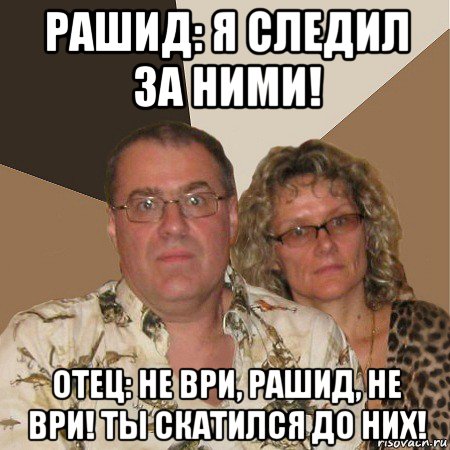 РАШИД: Я СЛЕДИЛ ЗА НИМИ!

ОТЕЦ: НЕ ВРИ, РАШИД, НЕ ВРИ! ТЫ СКАТИЛСЯ ДО НИХ!

risovach.ru